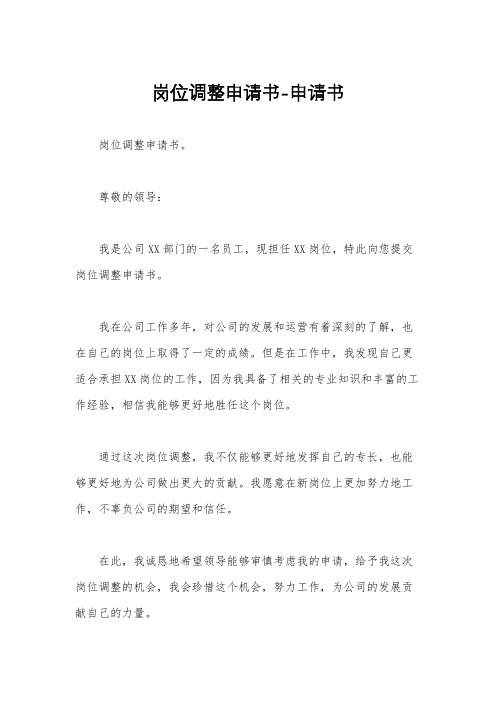 岗位调整申请书-申请书

岗位调整申请书。

尊敬的领导：

我是公司XX部门的一名员工，现担任XX岗位，特此向您提交岗位调整申请书。

我在公司工作多年，对公司的发展和运营有着深刻的了解，也在自己的岗位上取得了一定的成绩。但是在工作中，我发现自己更适合承担XX岗位的工作，因为我具备了相关的专业知识和丰富的工作经验，相信我能够更好地胜任这个岗位。

通过这次岗位调整，我不仅能够更好地发挥自己的专长，也能够更好地为公司做出更大的贡献。我愿意在新岗位上更加努力地工作，不辜负公司的期望和信任。

在此，我诚恳地希望领导能够审慎考虑我的申请，给予我这次岗位调整的机会，我会珍惜这个机会，努力工作，为公司的发展贡献自己的力量。